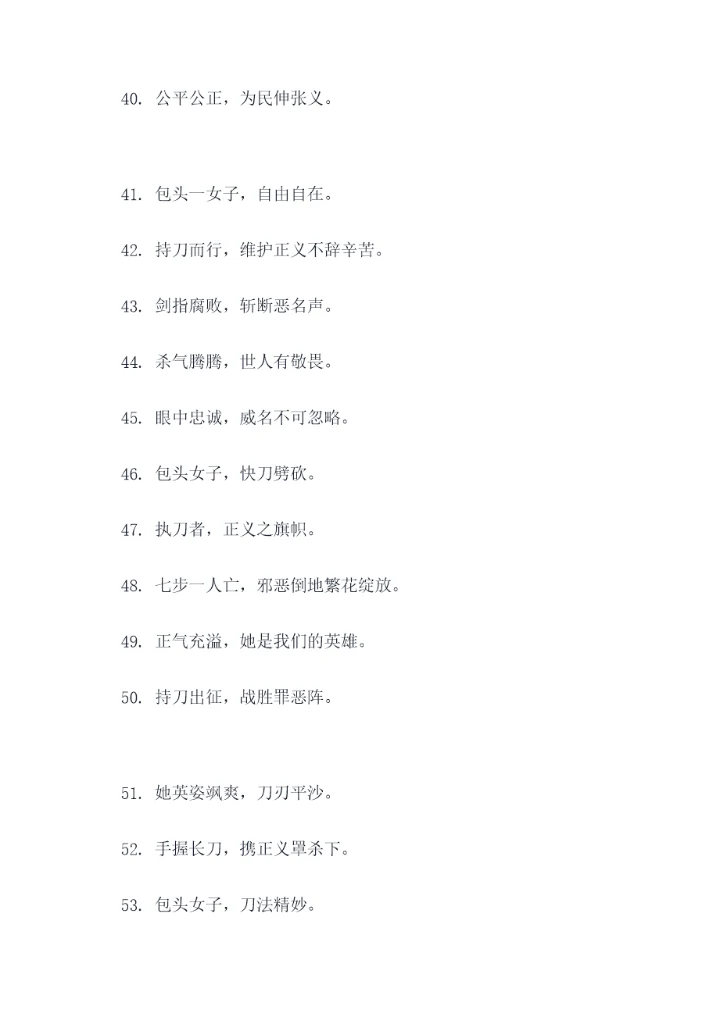 40. 公平公正，为民伸张义。

41. 包头一女子，自由自在。

42. 持刀而行，维护正义不辞辛苦。

43. 剑指腐败，斩断恶名声。

44. 杀气腾腾，世人有敬畏。

45. 眼中忠诚，威名不可忽略。

46. 包头女子，快刀劈砍。

47. 执刀者，正义之旗帜。

48. 七步一人亡，邪恶倒地繁花绽放。

49. 正气充溢，她是我们的英雄。

50. 持刀出征，战胜罪恶阵。

51. 她英姿飒爽，刀刃平沙。

52. 手握长刀，携正义罩杀下。

53. 包头女子，刀法精妙。